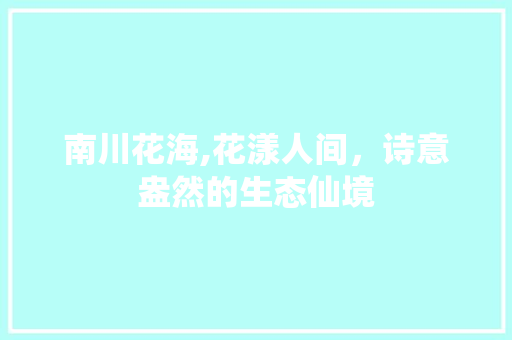 南川花海,花漾人间，诗意盎然的生态仙境